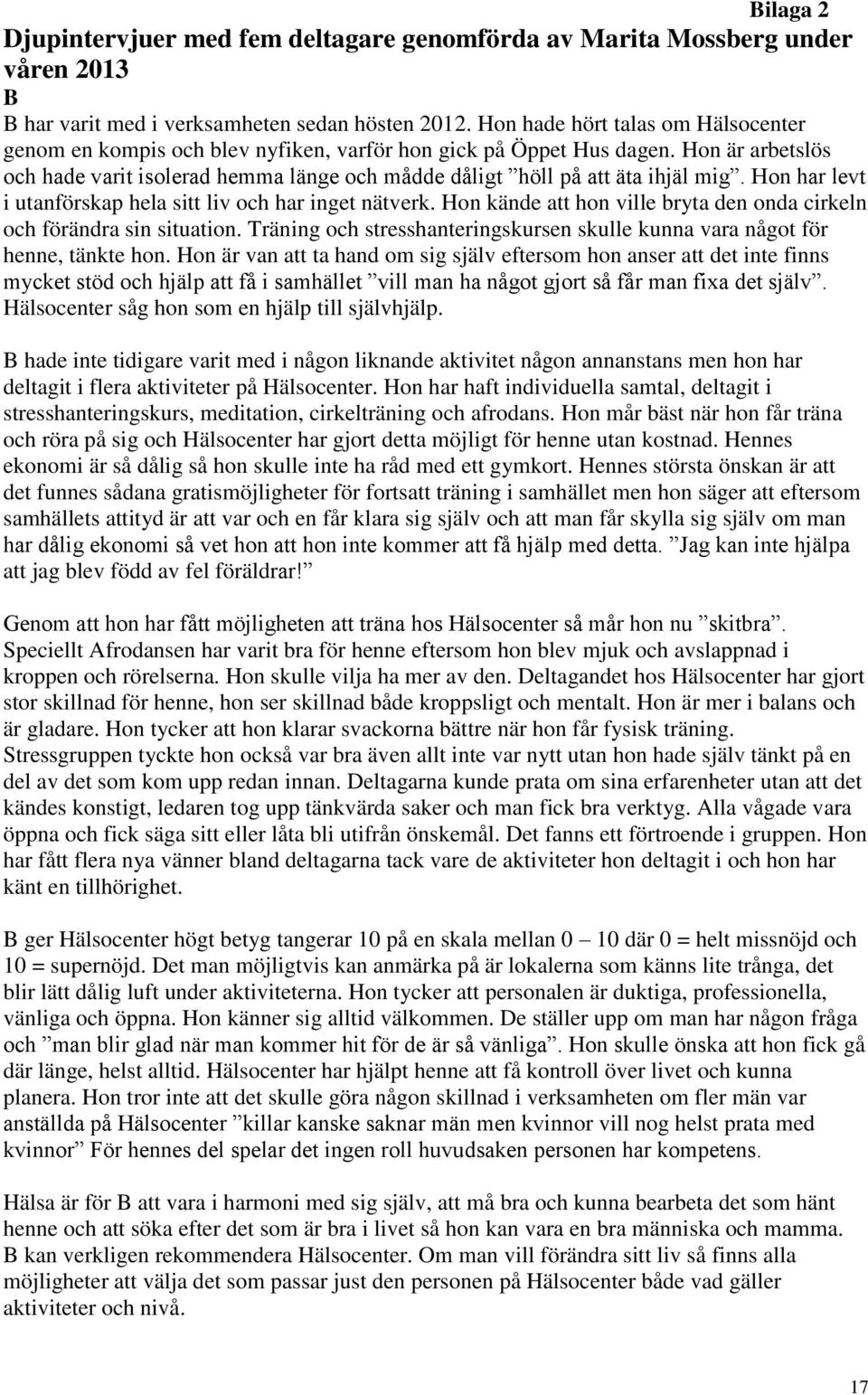 Bilaga 2

Djupintervjuer med fem deltagare genomförda av Marita Mossberg under våren 2013

B

B har varit med i verksamheten sedan hösten 2012. Hon hade hört talas om Hälsocenter genom en kompis och blev nyfiken, varför hon gick på Öppet Hus dagen. Hon är arbetslös och hade varit isolerad hemma länge och mådde dåligt ”höll på att äta ihjäl mig”. Hon har levt i utanförskap hela sitt liv och har inget nätverk. Hon kände att hon ville bryta den onda cirkeln och förändra sin situation. Träning och stresshanteringskursen skulle kunna vara något för henne, tänkte hon. Hon är van att ta hand om sig själv eftersom hon anser att det inte finns mycket stöd och hjälp att få i samhället ”vill man ha något gjort så får man fixa det själv”. Hälsocenter såg hon som en hjälp till självhjälp.

B hade inte tidigare varit med i någon liknande aktivitet någon annanstans men hon har deltagit i flera aktiviteter på Hälsocenter. Hon har haft individuella samtal, deltagit i stresshanteringskurs, meditation, cirkelträning och afrodans. Hon mår bäst när hon får träna och röra på sig och Hälsocenter har gjort detta möjligt för henne utan kostnad. Hennes ekonomi är så dålig så hon skulle inte ha råd med ett gymkort. Hennes största önskan är att det funnes sådana gratismöjligheter för fortsatt träning i samhället men hon säger att eftersom samhällets attityd är att var och en får klara sig själv och att man får skylla sig själv om man har dålig ekonomi så vet hon att hon inte kommer att få hjälp med detta. ”Jag kan inte hjälpa att jag blev född av fel föräldrar!”

Genom att hon har fått möjligheten att träna hos Hälsocenter så mår hon nu ”skitbra”. Speciellt Afrodansen har varit bra för henne eftersom hon blev mjuk och avslappnad i kroppen och rörelserna. Hon skulle vilja ha mer av den. Deltagandet hos Hälsocenter har gjort stor skillnad för henne, hon ser skillnad både kroppsligt och mentalt. Hon är mer i balans och är gladare. Hon tycker att hon klarar svackorna bättre när hon får fysisk träning. Stressgruppen tyckte hon också var bra även allt inte var nytt utan hon hade själv tänkt på en del av det som kom upp redan innan. Deltagarna kunde prata om sina erfarenheter utan att det kändes konstigt, ledaren tog upp tänkvärda saker och man fick bra verktyg. Alla vågade vara öppna och fick säga sitt eller låta bli utifrån önskemål. Det fanns ett förtroende i gruppen. Hon har fått flera nya vänner bland deltagarna tack vare de aktiviteter hon deltagit i och hon har känt en tillhörighet.

B ger Hälsocenter högt betyg tangerar 10 på en skala mellan 0 – 10 där 0 = helt missnöjd och 10 = supernöjd. Det man möjligtvis kan anmärka på är lokalerna som känns lite trånga, det blir lätt dålig luft under aktiviteterna. Hon tycker att personalen är duktiga, professionella, vänliga och öppna. Hon känner sig alltid välkommen. De ställer upp om man har någon fråga och ”man blir glad när man kommer hit för de är så vänliga”. Hon skulle önska att hon fick gå där länge, helst alltid. Hälsocenter har hjälpt henne att få kontroll över livet och kunna planera. Hon tror inte att det skulle göra någon skillnad i verksamheten om fler män var anställda på Hälsocenter ”killar kanske saknar män men kvinnor vill nog helst prata med kvinnor” För hennes del spelar det ingen roll huvudsaken personen har kompetens.

Hälsa är för B att vara i harmoni med sig själv, att må bra och kunna bearbeta det som hänt henne och att söka efter det som är bra i livet så hon kan vara en bra människa och mamma. B kan verkligen rekommendera Hälsocenter. Om man vill förändra sitt liv så finns alla möjligheter att välja det som passar just den personen på Hälsocenter både vad gäller aktiviteter och nivå.

17